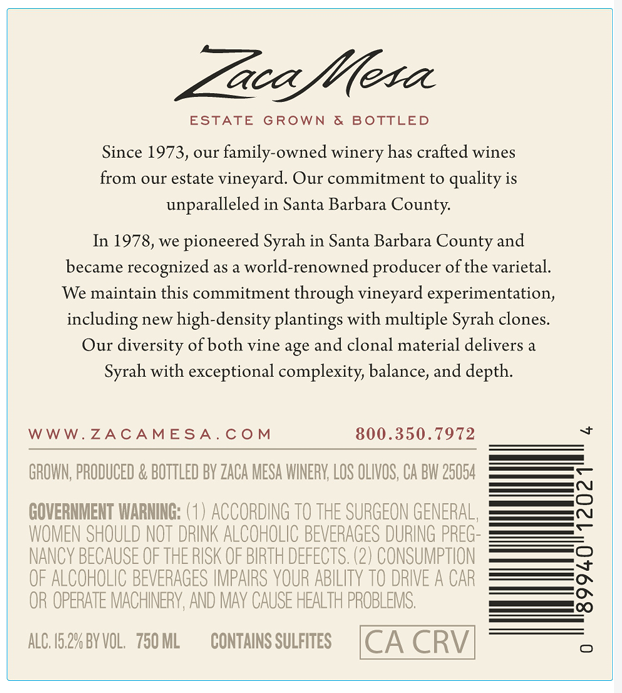 Zaca Mesa

ESTATE GROWN & BOTTLED

Since 1973, our family-owned winery has crafted wines from our estate vineyard. Our commitment to quality is unparalleled in Santa Barbara County.

In 1978, we pioneered Syrah in Santa Barbara County and became recognized as a world-renowned producer of the varietal. We maintain this commitment through vineyard experimentation, including new high-density plantings with multiple Syrah clones. Our diversity of both vine age and clonal material delivers a Syrah with exceptional complexity, balance, and depth.

WWW.ZACAMESA.COM 800.350.7972

GROWN, PRODUCED & BOTTLED BY ZACA MESA WINERY, LOS OLIVOS, CA BW 25054

GOVERNMENT WARNING: (1) ACCORDING TO THE SURGEON GENERAL, WOMEN SHOULD NOT DRINK ALCOHOLIC BEVERAGES DURING PREGNANCY BECAUSE OF THE RISK OF BIRTH DEFECTS. (2) CONSUMPTION OF ALCOHOLIC BEVERAGES IMPAIRS YOUR ABILITY TO DRIVE A CAR OR OPERATE MACHINERY, AND MAY CAUSE HEALTH PROBLEMS.

ALC. 15.2% BY VOL. 750 ML CONTAINS SULFITES CA CRV

0 89940 12021 4